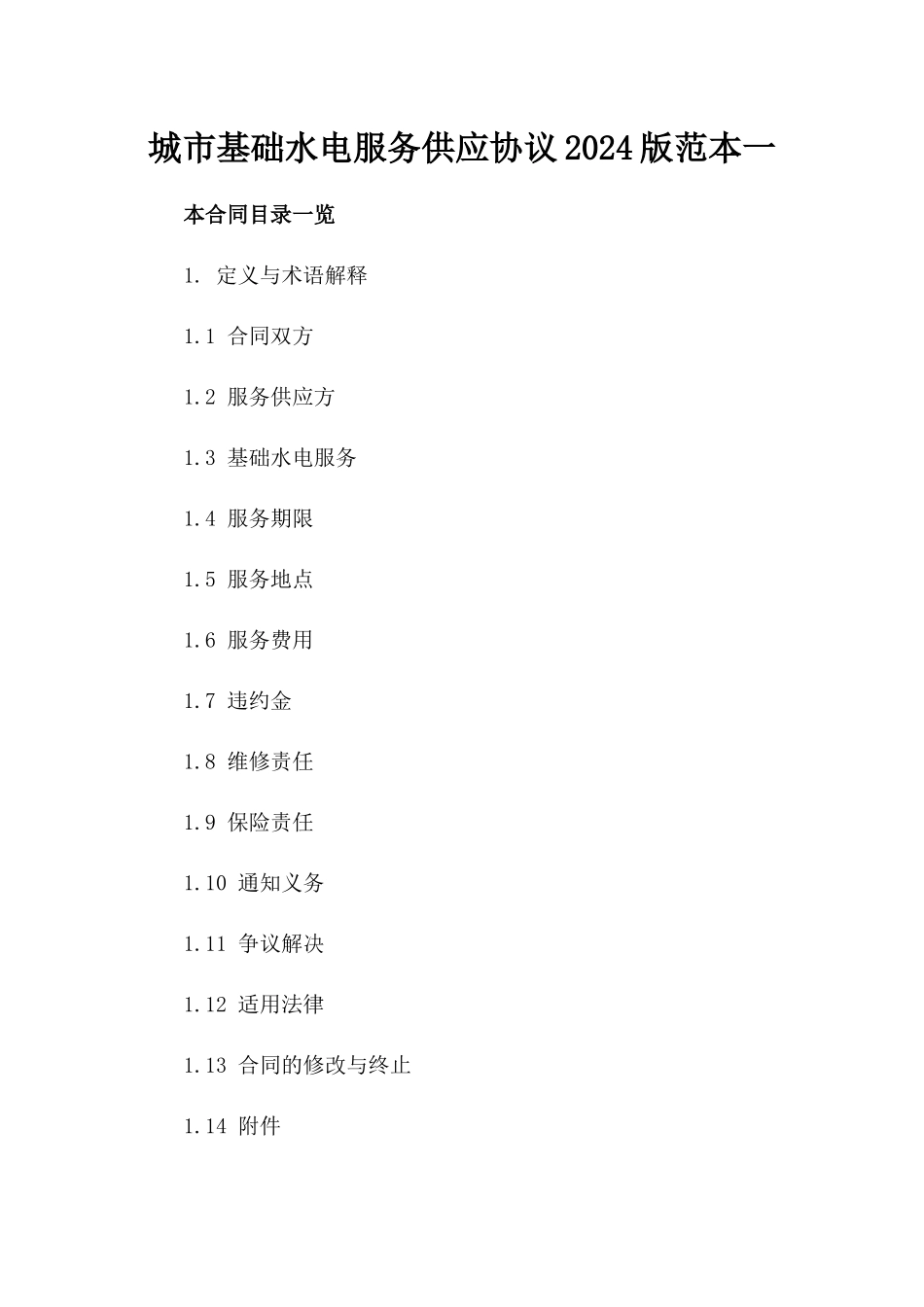 城市基础水电服务供应协议2024版范本一

本合同目录一览

1. 定义与术语解释

1.1 合同双方

1.2 服务供应方

1.3 基础水电服务

1.4 服务期限

1.5 服务地点

1.6 服务费用

1.7 违约金

1.8 维修责任

1.9 保险责任

1.10 通知义务

1.11 争议解决

1.12 适用法律

1.13 合同的修改与终止

1.14 附件